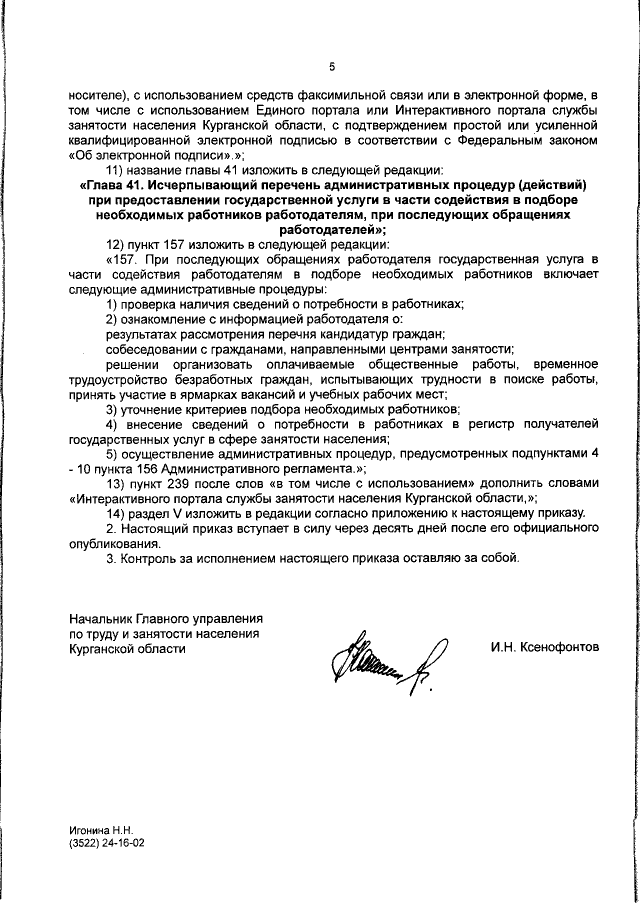 5

носителе), с использованием средств факсимильной связи или в электронной форме, в том числе с использованием Единого портала или Интерактивного портала службы занятости населения Курганской области, с подтверждением простой или усиленной квалифицированной электронной подписью в соответствии с Федеральным законом «Об электронной подписи».»;

11) название главы 41 изложить в следующей редакции:

«Глава 41. Исчерпывающий перечень административных процедур (действий) при предоставлении государственной услуги в части содействия в подборе необходимых работников работодателям, при последующих обращениях работодателей»;

12) пункт 157 изложить в следующей редакции:

«157. При последующих обращениях работодателя государственная услуга в части содействия работодателям в подборе необходимых работников включает следующие административные процедуры:

1) проверка наличия сведений о потребности в работниках;

2) ознакомление с информацией работодателя о:

результатах рассмотрения перечня кандидатур граждан;

собеседовании с гражданами, направленными центрами занятости;

решении организовать оплачиваемые общественные работы, временное трудоустройство безработных граждан, испытывающих трудности в поиске работы, принять участие в ярмарках вакансий и учебных рабочих мест;

3) уточнение критериев подбора необходимых работников;

4) внесение сведений о потребности в работниках в регистр получателей государственных услуг в сфере занятости населения;

5) осуществление административных процедур, предусмотренных подпунктами 4 - 10 пункта 156 Административного регламента.»;

13) пункт 239 после слов «в том числе с использованием» дополнить словами «Интерактивного портала службы занятости населения Курганской области,»;

14) раздел V изложить в редакции согласно приложению к настоящему приказу.

2. Настоящий приказ вступает в силу через десять дней после его официального опубликования.

3. Контроль за исполнением настоящего приказа оставляю за собой.

Начальник Главного управления по труду и занятости населения Курганской области

И.Н. Ксенофонтов

Игонина Н.Н.
(3522) 24-16-02